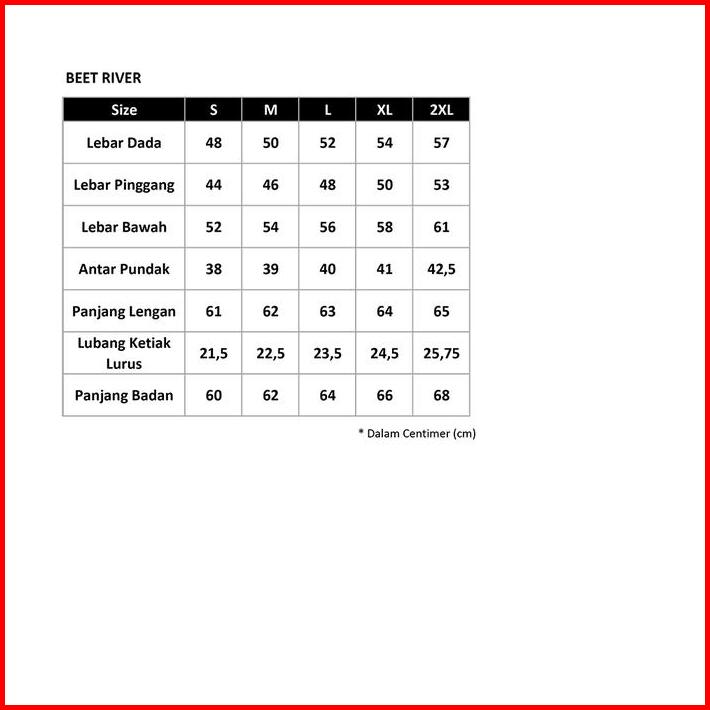 BEET RIVER

| Size | S | M | L | XL | 2XL |
|---|---|---|---|---|---|
| Lebar Dada | 48 | 50 | 52 | 54 | 57 |
| Lebar Pinggang | 44 | 46 | 48 | 50 | 53 |
| Lebar Bawah | 52 | 54 | 56 | 58 | 61 |
| Antar Pundak | 38 | 39 | 40 | 41 | 42,5 |
| Panjang Lengan | 61 | 62 | 63 | 64 | 65 |
| Lubang Ketiak Lurus | 21,5 | 22,5 | 23,5 | 24,5 | 25,75 |
| Panjang Badan | 60 | 62 | 64 | 66 | 68 |

* Dalam Centimer (cm)